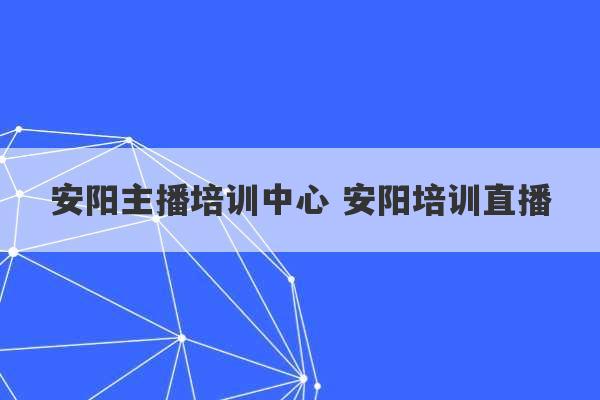 安阳主播培训中心 安阳培训直播